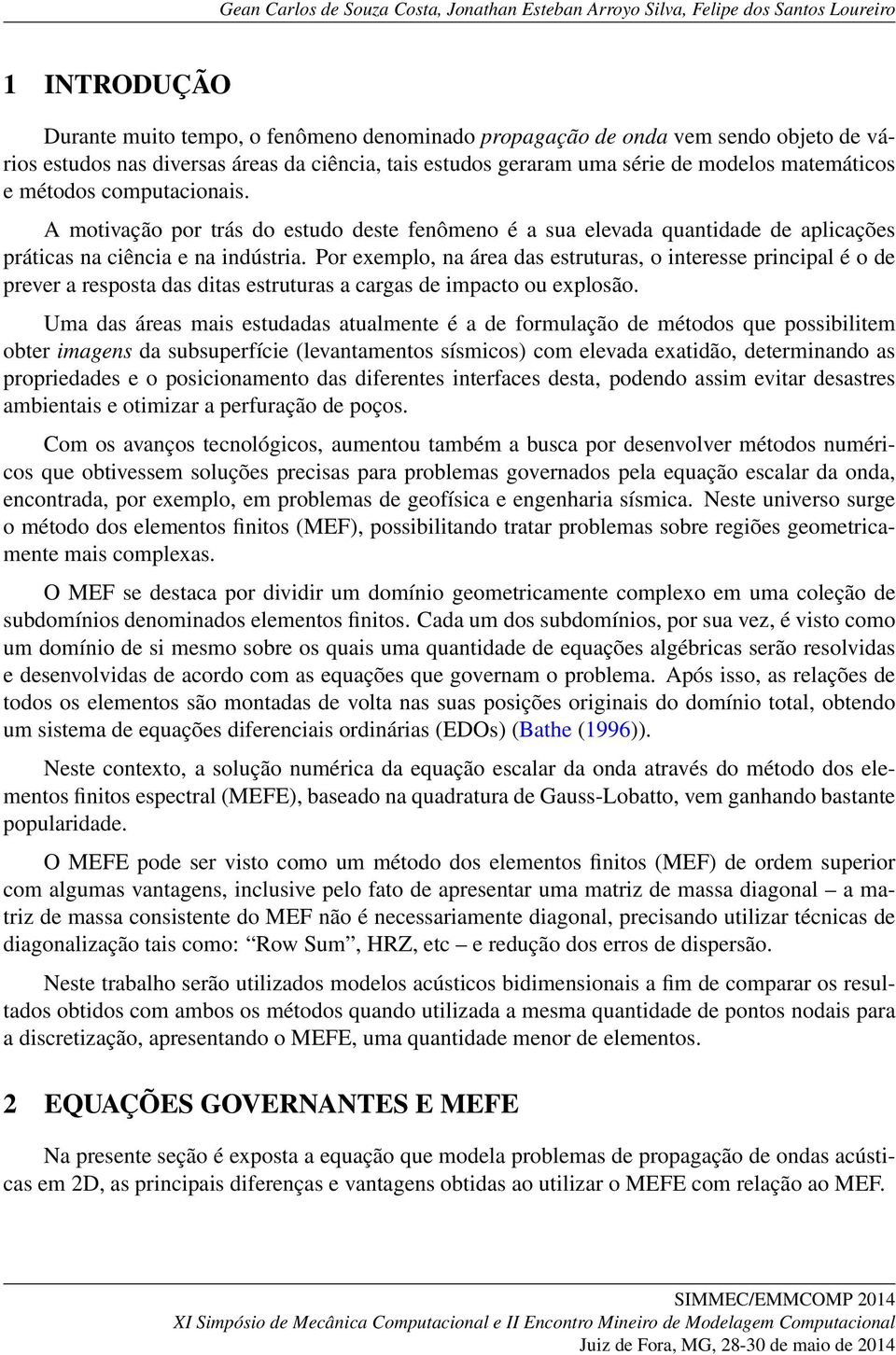 Gean Carlos de Souza Costa, Jonathan Esteban Arroyo Silva, Felipe dos Santos Loureiro

1 INTRODUÇÃO

Durante muito tempo, o fenômeno denominado propagação de onda vem sendo objeto de vários estudos nas diversas áreas da ciência, tais estudos geraram uma série de modelos matemáticos e métodos computacionais.

A motivação por trás do estudo deste fenômeno é a sua elevada quantidade de aplicações práticas na ciência e na indústria. Por exemplo, na área das estruturas, o interesse principal é o de prever a resposta das ditas estruturas a cargas de impacto ou explosão.

Uma das áreas mais estudadas atualmente é a de formulação de métodos que possibilitem obter imagens da subsuperfície (levantamentos sísmicos) com elevada exatidão, determinando as propriedades e o posicionamento das diferentes interfaces desta, podendo assim evitar desastres ambientais e otimizar a perfuração de poços.

Com os avanços tecnológicos, aumentou também a busca por desenvolver métodos numéricos que obtivessem soluções precisas para problemas governados pela equação escalar da onda, encontrada, por exemplo, em problemas de geofísica e engenharia sísmica. Neste universo surge o método dos elementos finitos (MEF), possibilitando tratar problemas sobre regiões geometricamente mais complexas.

O MEF se destaca por dividir um domínio geometricamente complexo em uma coleção de subdomínios denominados elementos finitos. Cada um dos subdomínios, por sua vez, é visto como um domínio de si mesmo sobre os quais uma quantidade de equações algébricas serão resolvidas e desenvolvidas de acordo com as equações que governam o problema. Após isso, as relações de todos os elementos são montadas de volta nas suas posições originais do domínio total, obtendo um sistema de equações diferenciais ordinárias (EDOs) (Bathe (1996)).

Neste contexto, a solução numérica da equação escalar da onda através do método dos elementos finitos espectral (MEFE), baseado na quadratura de Gauss-Lobatto, vem ganhando bastante popularidade.

O MEFE pode ser visto como um método dos elementos finitos (MEF) de ordem superior com algumas vantagens, inclusive pelo fato de apresentar uma matriz de massa diagonal – a matriz de massa consistente do MEF não é necessariamente diagonal, precisando utilizar técnicas de diagonalização tais como: “Row Sum”, HRZ, etc – e redução dos erros de dispersão.

Neste trabalho serão utilizados modelos acústicos bidimensionais a fim de comparar os resultados obtidos com ambos os métodos quando utilizada a mesma quantidade de pontos nodais para a discretização, apresentando o MEFE, uma quantidade menor de elementos.

2 EQUAÇÕES GOVERNANTES E MEFE

Na presente seção é exposta a equação que modela problemas de propagação de ondas acústicas em 2D, as principais diferenças e vantagens obtidas ao utilizar o MEFE com relação ao MEF.

SIMMEC/EMMCOMP 2014
XI Simpósio de Mecânica Computacional e II Encontro Mineiro de Modelagem Computacional
Juiz de Fora, MG, 28-30 de maio de 2014